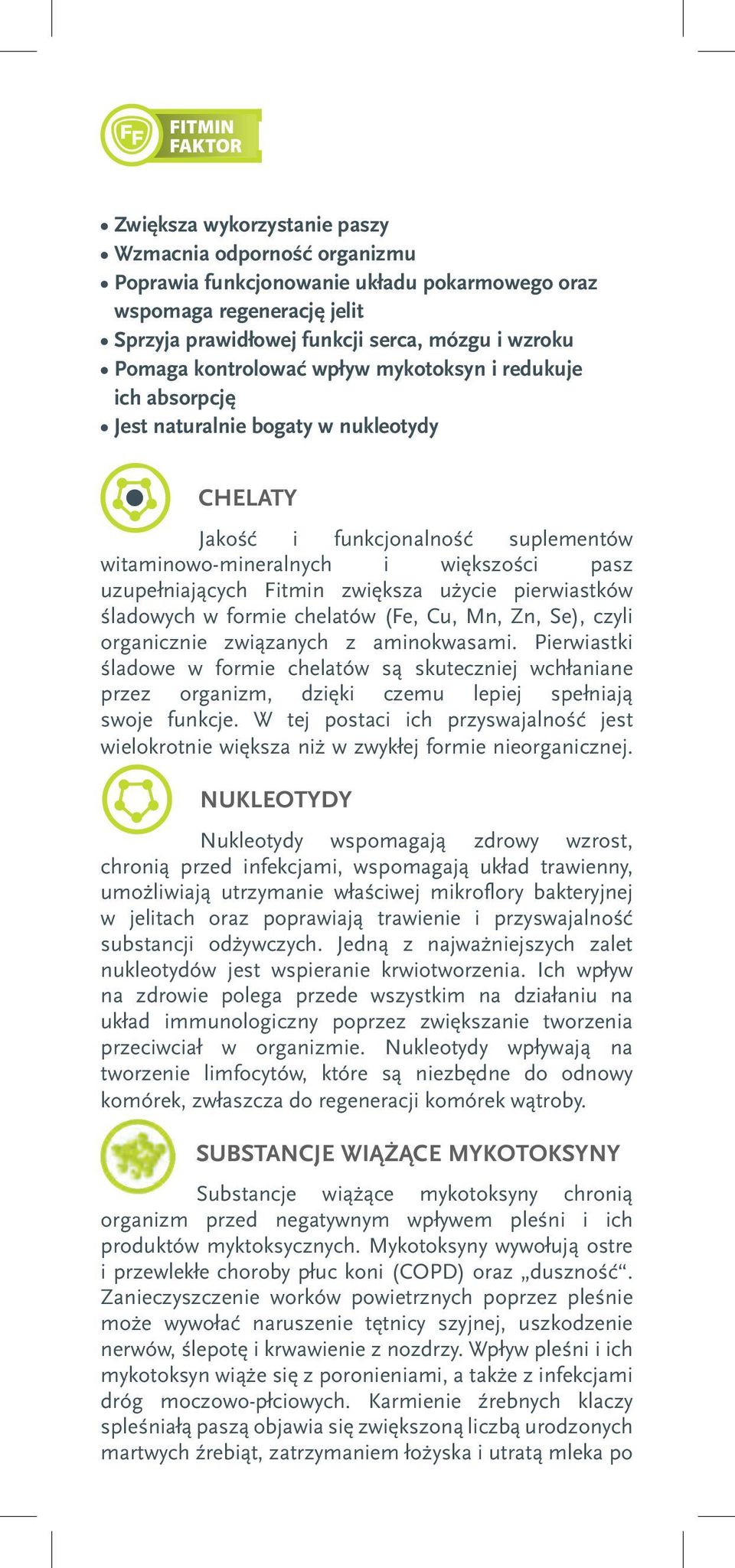 FF FITMIN FAKTOR

• Zwiększa wykorzystanie paszy
• Wzmacnia odporność organizmu
• Poprawia funkcjonowanie układu pokarmowego oraz wspomaga regenerację jelit
• Sprzyja prawidłowej funkcji serca, mózgu i wzroku
• Pomaga kontrolować wpływ mykotoksyn i redukuje ich absorpcję
• Jest naturalnie bogaty w nukleotydy

CHELATY

Jakość i funkcjonalność suplementów witaminowo-mineralnych i większości pasz uzupełniających Fitmin zwiększa użycie pierwiastków śladowych w formie chelatów (Fe, Cu, Mn, Zn, Se), czyli organicznie związanych z aminokwasami. Pierwiastki śladowe w formie chelatów są skuteczniej wchłaniane przez organizm, dzięki czemu lepiej spełniają swoje funkcje. W tej postaci ich przyswajalność jest wielokrotnie większa niż w zwykłej formie nieorganicznej.

NUKLEOTYDY

Nukleotydy wspomagają zdrowy wzrost, chronią przed infekcjami, wspomagają układ trawienny, umożliwiają utrzymanie właściwej mikroflory bakteryjnej w jelitach oraz poprawiają trawienie i przyswajalność substancji odżywczych. Jedną z najważniejszych zalet nukleotydów jest wspieranie krwiotworzenia. Ich wpływ na zdrowie polega przede wszystkim na działaniu na układ immunologiczny poprzez zwiększanie tworzenia przeciwciał w organizmie. Nukleotydy wpływają na tworzenie limfocytów, które są niezbędne do odnowy komórek, zwłaszcza do regeneracji komórek wątroby.

SUBSTANCJE WIĄŻĄCE MYKOTOKSYNY

Substancje wiążące mykotoksyny chronią organizm przed negatywnym wpływem pleśni i ich produktów myktoksycznych. Mykotoksyny wywołują ostre i przewlekłe choroby płuc koni (COPD) oraz „duszność“. Zanieczyszczenie worków powietrznych poprzez pleśnie może wywołać naruszenie tętnicy szyjnej, uszkodzenie nerwów, ślepotę i krwawienie z nozdrzy. Wpływ pleśni i ich mykotoksyn wiąże się z poronieniami, a także z infekcjami dróg moczowo-płciowych. Karmienie źrebnych klaczy spleśniałą paszą objawia się zwiększoną liczbą urodzonych martwych źrebiąt, zatrzymaniem łożyska i utratą mleka po